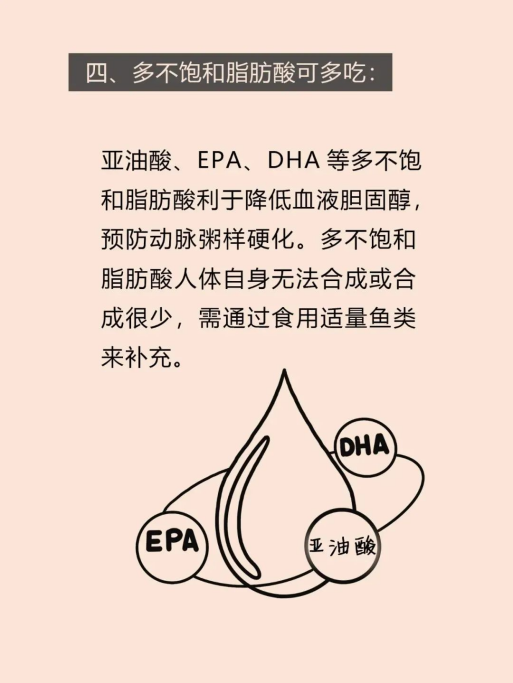 四、多不饱和脂肪酸可多吃:

亚油酸、EPA、DHA等多不饱和脂肪酸利于降低血液胆固醇，预防动脉粥样硬化。多不饱和脂肪酸人体自身无法合成或合成很少，需通过食用适量鱼类来补充。

DHA

EPA

亚油酸